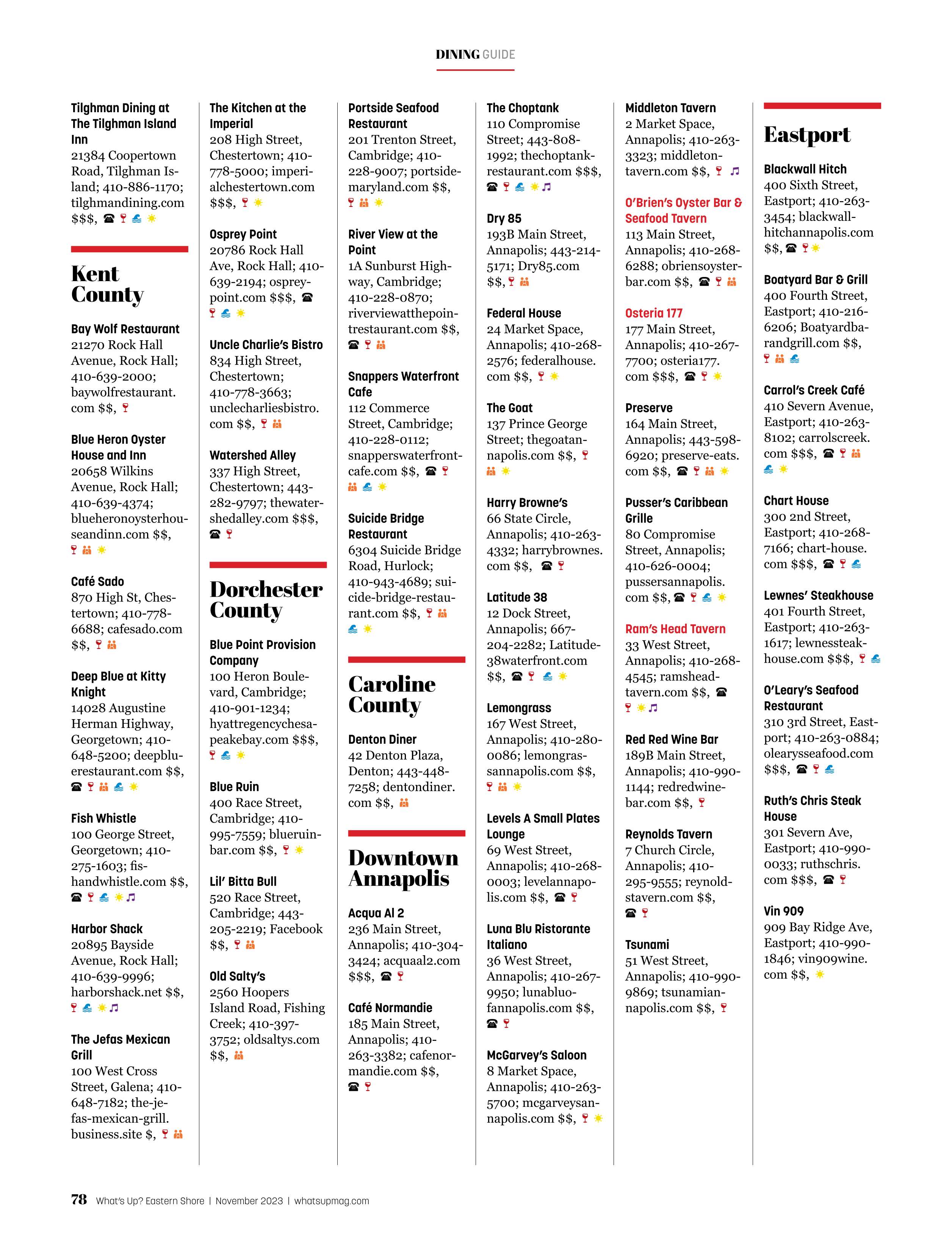 DINING GUIDE

Tilghman Dining at The Tilghman Island Inn
21384 Coopertown Road, Tilghman Island; 410-886-1170; tilghmandining.com $$$,

Kent County

Bay Wolf Restaurant
21270 Rock Hall Avenue, Rock Hall; 410-639-2000; baywolfrestaurant.com $$,

Blue Heron Oyster House and Inn
20658 Wilkins Avenue, Rock Hall; 410-639-4374; blueheronoysterhouseandinn.com $$,

Café Sado
870 High St, Chestertown; 410-778-6688; cafesado.com $$,

Deep Blue at Kitty Knight
14028 Augustine Herman Highway, Georgetown; 410-648-5200; deepbluerestaurant.com $$,

Fish Whistle
100 George Street, Georgetown; 410-275-1603; fishandwhistle.com $$,

Harbor Shack
20895 Bayside Avenue, Rock Hall; 410-639-9996; harborshack.net $$,

The Jefas Mexican Grill
100 West Cross Street, Galena; 410-648-7182; the-jefas-mexican-grill.business.site $,

The Kitchen at the Imperial
208 High Street, Chestertown; 410-778-5000; imperialchestertown.com $$$,

Osprey Point
20786 Rock Hall Ave, Rock Hall; 410-639-2194; ospreypoint.com $$$,

Uncle Charlie's Bistro
834 High Street, Chestertown; 410-778-3663; unclecharliesbistro.com $$,

Watershed Alley
337 High Street, Chestertown; 443-282-9797; thewatershedalley.com $$$,

Dorchester County

Blue Point Provision Company
100 Heron Boulevard, Cambridge; 410-901-1234; hyattregencychesapeakebay.com $$$,

Blue Ruin
400 Race Street, Cambridge; 410-995-7559; blueruinbar.com $$,

Lil' Bitta Bull
520 Race Street, Cambridge; 443-205-2219; Facebook $$,

Old Salty's
2560 Hoopers Island Road, Fishing Creek; 410-397-3752; oldsaltys.com $$,

Portside Seafood Restaurant
201 Trenton Street, Cambridge; 410-228-9007; portsidemaryland.com $$,

River View at the Point
1A Sunburst Highway, Cambridge; 410-228-0870; riverviewatthepointrestaurant.com $$,

Snappers Waterfront Cafe
112 Commerce Street, Cambridge; 410-228-0112; snapperswaterfrontcafe.com $$,

Suicide Bridge Restaurant
6304 Suicide Bridge Road, Hurlock; 410-943-4689; suicide-bridge-restaurant.com $$,

Caroline County

Denton Diner
42 Denton Plaza, Denton; 443-448-7258; dentondiner.com $$,

Downtown Annapolis

Acqua Al 2
236 Main Street, Annapolis; 410-304-3424; acquaal2.com $$$,

Café Normandie
185 Main Street, Annapolis; 410-263-3382; cafenormandie.com $$,

The Choptank
110 Compromise Street; 443-808-1992; thechoptankrestaurant.com $$$,

Dry 85
193B Main Street, Annapolis; 443-214-5171; Dry85.com $$,

Federal House
24 Market Space, Annapolis; 410-268-2576; federalhouse.com $$,

The Goat
137 Prince George Street; thegoatannapolis.com $$,

Harry Browne's
66 State Circle, Annapolis; 410-263-4332; harrybrownes.com $$,

Latitude 38
12 Dock Street, Annapolis; 667-204-2282; Latitude38waterfront.com $$,

Lemongrass
167 West Street, Annapolis; 410-280-0086; lemongrassannapolis.com $$,

Levels A Small Plates Lounge
69 West Street, Annapolis; 410-268-0003; levelannapolis.com $$,

Luna Blu Ristorante Italiano
36 West Street, Annapolis; 410-267-9950; lunabluofannapolis.com $$,

McGarvey's Saloon
8 Market Space, Annapolis; 410-263-5700; mcgarveysannapolis.com $$,

Middleton Tavern
2 Market Space, Annapolis; 410-263-3323; middletontavern.com $$,

O'Brien's Oyster Bar & Seafood Tavern
113 Main Street, Annapolis; 410-268-6288; obriensoysterbar.com $$,

Osteria 177
177 Main Street, Annapolis; 410-267-7700; osteria177.com $$$,

Preserve
164 Main Street, Annapolis; 443-598-6920; preserve-eats.com $$,

Pusser's Caribbean Grille
80 Compromise Street, Annapolis; 410-626-0004; pussersannapolis.com $$,

Ram's Head Tavern
33 West Street, Annapolis; 410-268-4545; ramsheadtavern.com $$,

Red Red Wine Bar
189B Main Street, Annapolis; 410-990-1144; redredwinebar.com $$,

Reynolds Tavern
7 Church Circle, Annapolis; 410-295-9555; reynoldstavern.com $$,

Tsunami
51 West Street, Annapolis; 410-990-9869; tsunamiannapolis.com $$,

Eastport

Blackwall Hitch
400 Sixth Street, Eastport; 410-263-3454; blackwallhitchannapolis.com $$,

Boatyard Bar & Grill
400 Fourth Street, Eastport; 410-216-6206; Boatyardbarandgrill.com $$,

Carrol's Creek Café
410 Severn Avenue, Eastport; 410-263-8102; carrolscreek.com $$$,

Chart House
300 2nd Street, Eastport; 410-268-7166; chart-house.com $$$,

Lewnes' Steakhouse
401 Fourth Street, Eastport; 410-263-1617; lewnessteakhouse.com $$$,

O'Leary's Seafood Restaurant
310 3rd Street, Eastport; 410-263-0884; olearysseafood.com $$$,

Ruth's Chris Steak House
301 Severn Ave, Eastport; 410-990-0033; ruthschris.com $$$,

Vin 909
909 Bay Ridge Ave, Eastport; 410-990-1846; vin909wine.com $$,

78 What's Up? Eastern Shore | November 2023 | whatsupmag.com